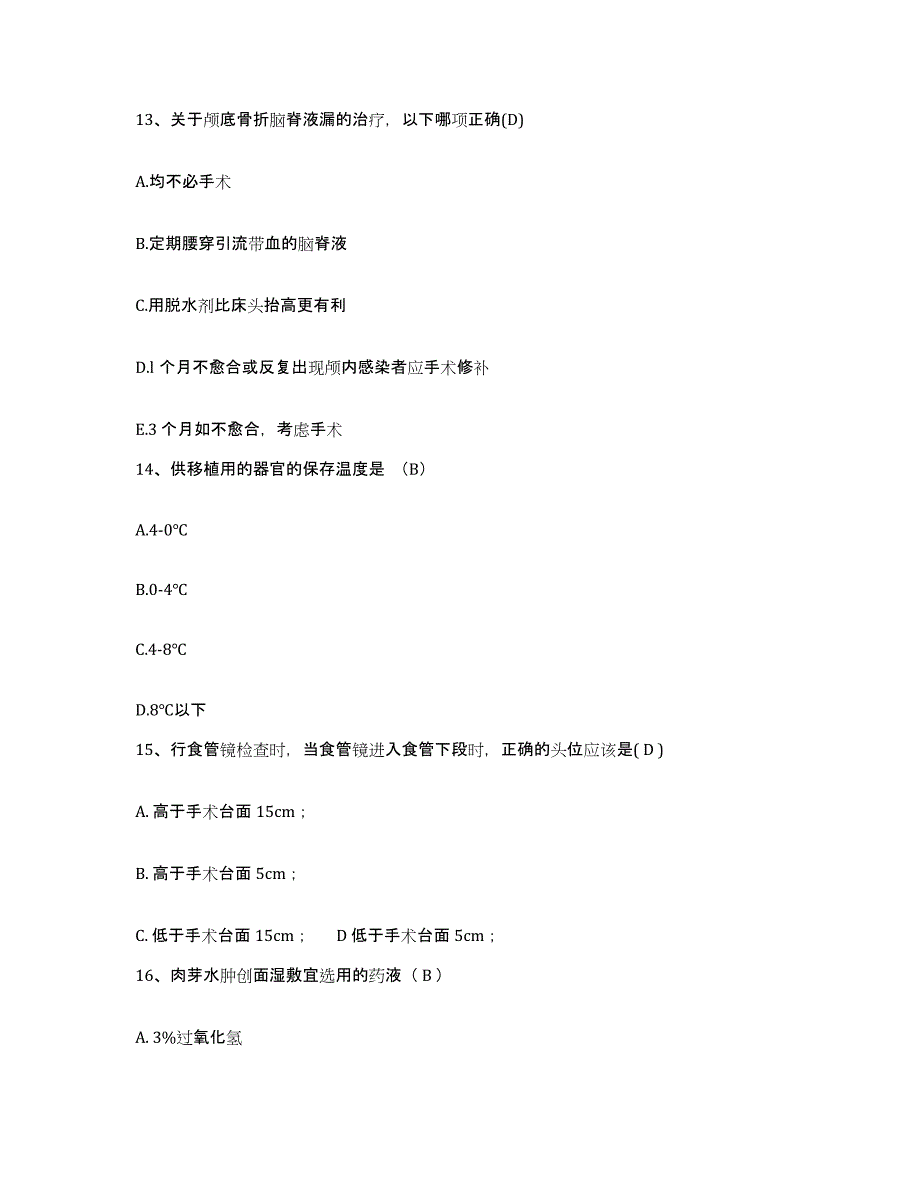 13、关于颅底骨折脑脊液漏的治疗，以下哪项正确(D)

A.均不必手术

B.定期腰穿引流带血的脑脊液

C.用脱水剂比床头抬高更有利

D.l 个月不愈合或反复出现颅内感染者应手术修补

E.3 个月如不愈合，考虑手术

14、供移植用的器官的保存温度是 （B）

A.4-0℃

B.0-4℃

C.4-8℃

D.8℃以下

15、行食管镜检查时，当食管镜进入食管下段时，正确的头位应该是( D )

A. 高于手术台面 15cm；

B. 高于手术台面 5cm；

C. 低于手术台面 15cm；　D 低于手术台面 5cm；

16、肉芽水肿创面湿敷宜选用的药液（ B ）

A. 3%过氧化氢